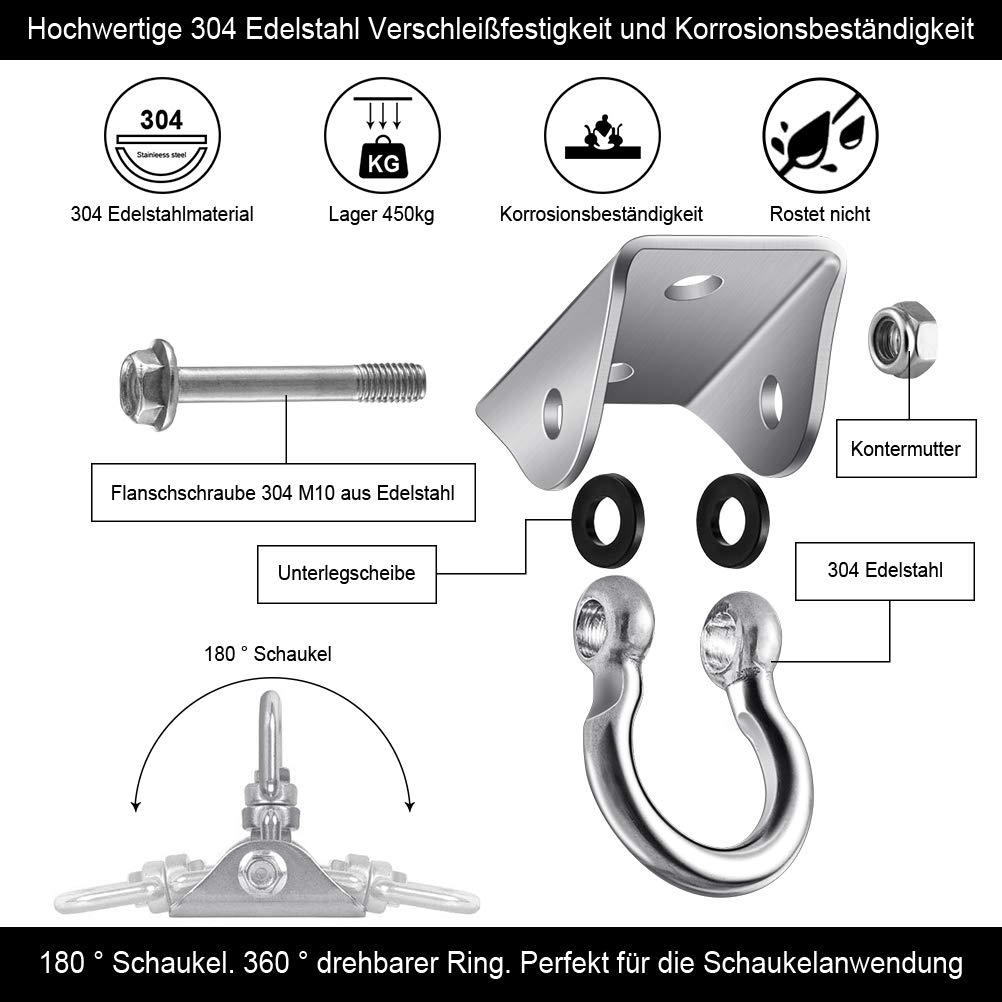 Hochwertige 304 Edelstahl Verschleißfestigkeit und Korrosionsbeständigkeit

304
Stainleess steel
304 Edelstahlmaterial

KG
Lager 450kg

Korrosionsbeständigkeit

Rostet nicht

Flanschschraube 304 M10 aus Edelstahl

Kontermutter

Unterlegscheibe

304 Edelstahl

180 ° Schaukel

180 ° Schaukel. 360 ° drehbarer Ring. Perfekt für die Schaukelanwendung